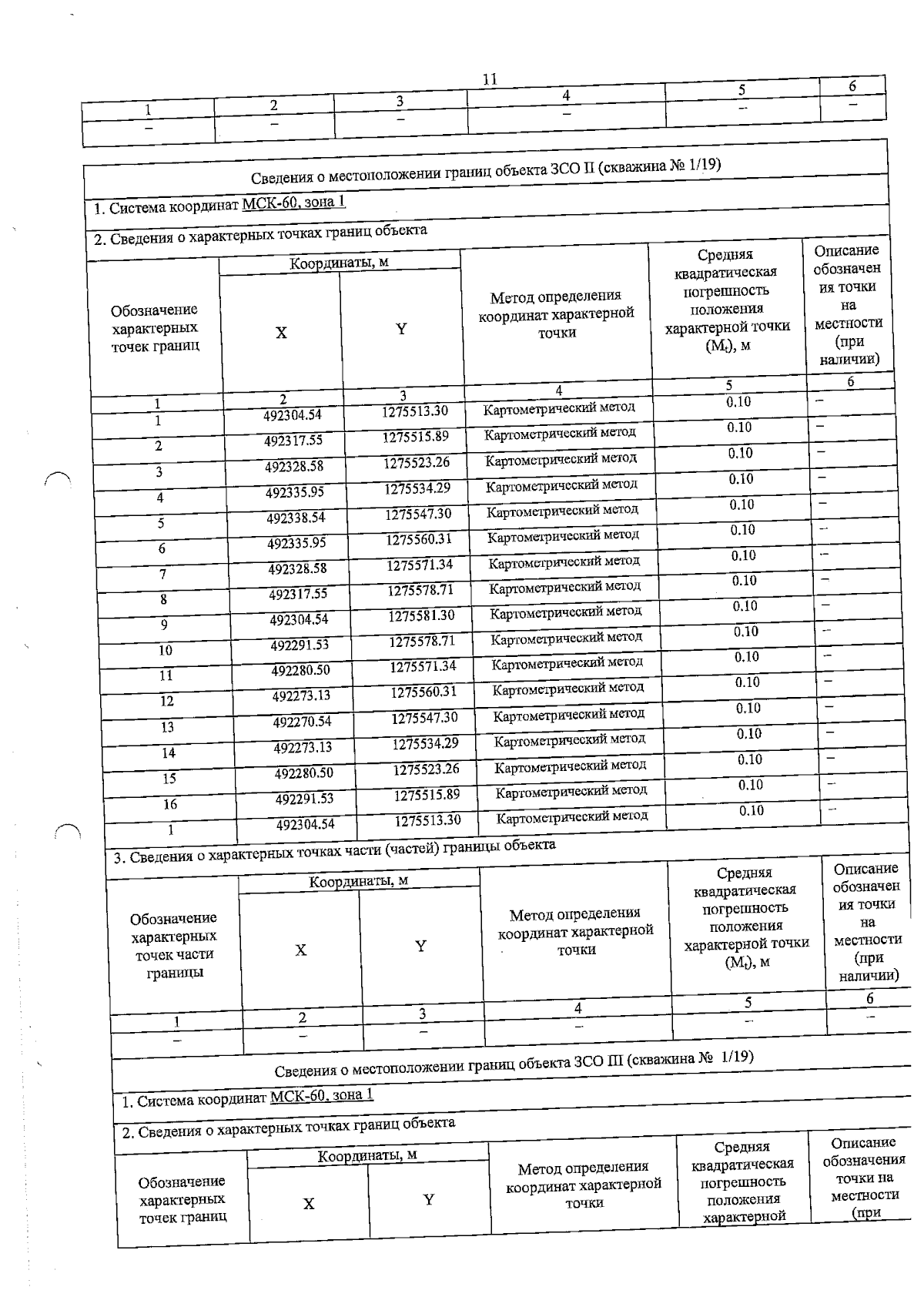 11

| 1 | 2 | 3 | 4 | 5 | 6 |
|---|---|---|---|---|---|
| – | – | – | – | – | – |

Сведения о местоположении границ объекта ЗСО II (скважина № 1/19)

1. Система координат МСК-60, зона 1

2. Сведения о характерных точках границ объекта

| Обозначение характерных точек границ | Координаты, м X | Координаты, м Y | Метод определения координат характерной точки | Средняя квадратическая погрешность положения характерной точки ($M_t$), м | Описание обозначения точки на местности (при наличии) |
|---|---|---|---|---|---|
| 1 | 2 | 3 | 4 | 5 | 6 |
| 1 | 492304.54 | 1275513.30 | Картометрический метод | 0.10 | – |
| 2 | 492317.55 | 1275515.89 | Картометрический метод | 0.10 | – |
| 3 | 492328.58 | 1275523.26 | Картометрический метод | 0.10 | – |
| 4 | 492335.95 | 1275534.29 | Картометрический метод | 0.10 | – |
| 5 | 492338.54 | 1275547.30 | Картометрический метод | 0.10 | – |
| 6 | 492335.95 | 1275560.31 | Картометрический метод | 0.10 | – |
| 7 | 492328.58 | 1275571.34 | Картометрический метод | 0.10 | – |
| 8 | 492317.55 | 1275578.71 | Картометрический метод | 0.10 | – |
| 9 | 492304.54 | 1275581.30 | Картометрический метод | 0.10 | – |
| 10 | 492291.53 | 1275578.71 | Картометрический метод | 0.10 | – |
| 11 | 492280.50 | 1275571.34 | Картометрический метод | 0.10 | – |
| 12 | 492273.13 | 1275560.31 | Картометрический метод | 0.10 | – |
| 13 | 492270.54 | 1275547.30 | Картометрический метод | 0.10 | – |
| 14 | 492273.13 | 1275534.29 | Картометрический метод | 0.10 | – |
| 15 | 492280.50 | 1275523.26 | Картометрический метод | 0.10 | – |
| 16 | 492291.53 | 1275515.89 | Картометрический метод | 0.10 | – |
| 1 | 492304.54 | 1275513.30 | Картометрический метод | 0.10 | – |

3. Сведения о характерных точках части (частей) границы объекта

| Обозначение характерных точек части границы | Координаты, м X | Координаты, м Y | Метод определения координат характерной точки | Средняя квадратическая погрешность положения характерной точки ($M_t$), м | Описание обозначения точки на местности (при наличии) |
|---|---|---|---|---|---|
| 1 | 2 | 3 | 4 | 5 | 6 |
| – | – | – | – | – | – |

Сведения о местоположении границ объекта ЗСО III (скважина № 1/19)

1. Система координат МСК-60, зона 1

2. Сведения о характерных точках границ объекта

| Обозначение характерных точек границ | Координаты, м X | Координаты, м Y | Метод определения координат характерной точки | Средняя квадратическая погрешность положения характерной | Описание обозначения точки на местности (при |
|---|---|---|---|---|---|